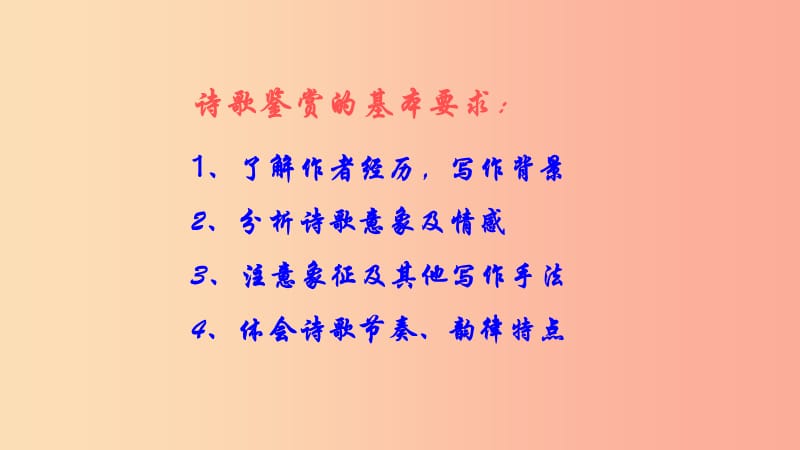 诗歌鉴赏的基本要求：

1、了解作者经历，写作背景

2、分析诗歌意象及情感

3、注意象征及其他写作手法

4、体会诗歌节奏、韵律特点